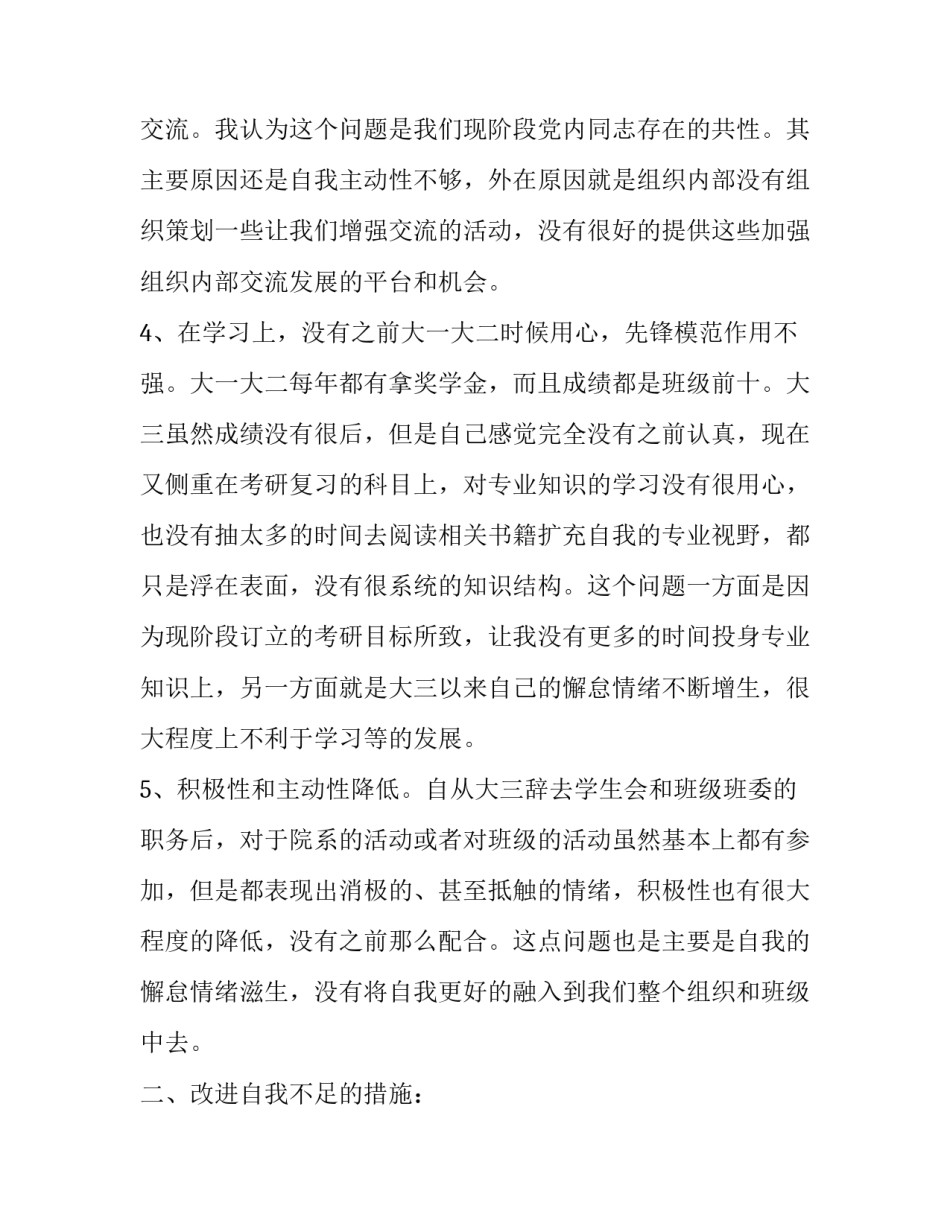 交流。我认为这个问题是我们现阶段党内同志存在的共性。其主要原因还是自我主动性不够，外在原因就是组织内部没有组织策划一些让我们增强交流的活动，没有很好的提供这些加强组织内部交流发展的平台和机会。

4、在学习上，没有之前大一大二时候用心，先锋模范作用不强。大一大二每年都有拿奖学金，而且成绩都是班级前十。大三虽然成绩没有很后，但是自己感觉完全没有之前认真，现在又侧重在考研复习的科目上，对专业知识的学习没有很用心，也没有抽太多的时间去阅读相关书籍扩充自我的专业视野，都只是浮在表面，没有很系统的知识结构。这个问题一方面是因为现阶段订立的考研目标所致，让我没有更多的时间投身专业知识上，另一方面就是大三以来自己的懈怠情绪不断增生，很大程度上不利于学习等的发展。

5、积极性和主动性降低。自从大三辞去学生会和班级班委的职务后，对于院系的活动或者对班级的活动虽然基本上都有参加，但是都表现出消极的、甚至抵触的情绪，积极性也有很大程度的降低，没有之前那么配合。这点问题也是主要是自我的懈怠情绪滋生，没有将自我更好的融入到我们整个组织和班级中去。

二、改进自我不足的措施：